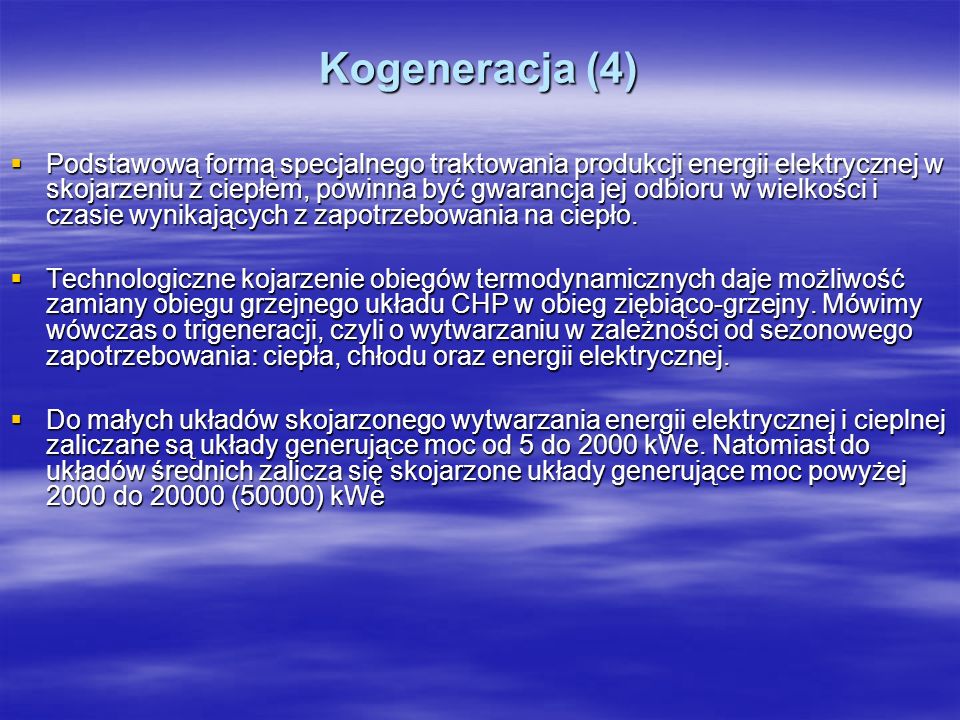 Kogeneracja (4)

▪ Podstawową formą specjalnego traktowania produkcji energii elektrycznej w skojarzeniu z ciepłem, powinna być gwarancja jej odbioru w wielkości i czasie wynikających z zapotrzebowania na ciepło.

▪ Technologiczne kojarzenie obiegów termodynamicznych daje możliwość zamiany obiegu grzejnego układu CHP w obieg ziębiąco-grzejny. Mówimy wówczas o trigeneracji, czyli o wytwarzaniu w zależności od sezonowego zapotrzebowania: ciepła, chłodu oraz energii elektrycznej.

▪ Do małych układów skojarzonego wytwarzania energii elektrycznej i cieplnej zaliczane są układy generujące moc od 5 do 2000 kWe. Natomiast do układów średnich zalicza się skojarzone układy generujące moc powyżej 2000 do 20000 (50000) kWe